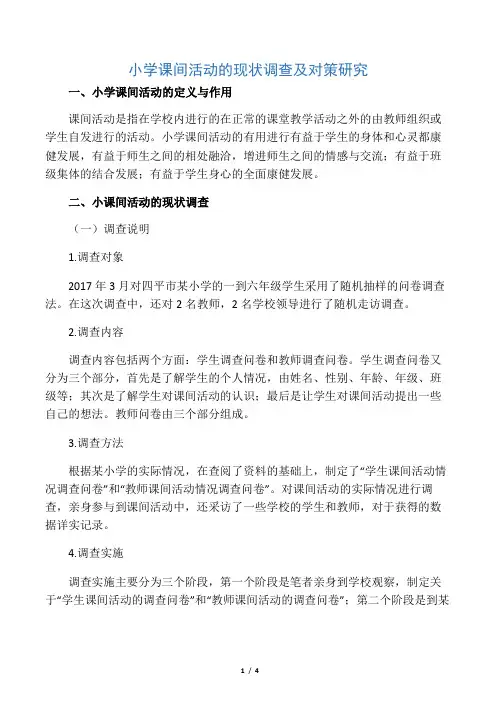 小学课间活动的现状调查及对策研究

一、小学课间活动的定义与作用

课间活动是指在学校内进行的在正常的课堂教学活动之外的由教师组织或学生自发进行的活动。小学课间活动的有用进行有益于学生的身体和心灵都康健发展，有益于师生之间的相处融洽，增进师生之间的情感与交流；有益于班级集体的结合发展；有益于学生身心的全面康健发展。

二、小课间活动的现状调查

（一）调查说明

1.调查对象

2017 年 3 月对四平市某小学的一到六年级学生采用了随机抽样的问卷调查法。在这次调查中，还对 2 名教师，2 名学校领导进行了随机走访调查。

2.调查内容

调查内容包括两个方面：学生调查问卷和教师调查问卷。学生调查问卷又分为三个部分，首先是了解学生的个人情况，由姓名、性别、年龄、年级、班级等；其次是了解学生对课间活动的认识；最后是让学生对课间活动提出一些自己的想法。教师问卷由三个部分组成。

3.调查方法

根据某小学的实际情况，在查阅了资料的基础上，制定了“学生课间活动情况调查问卷”和“教师课间活动情况调查问卷”。对课间活动的实际情况进行调查，亲身参与到课间活动中，还采访了一些学校的学生和教师，对于获得的数据详实记录。

4.调查实施

调查实施主要分为三个阶段，第一个阶段是笔者亲身到学校观察，制定关于“学生课间活动的调查问卷”和“教师课间活动的调查问卷”；第二个阶段是到某

1 / 4